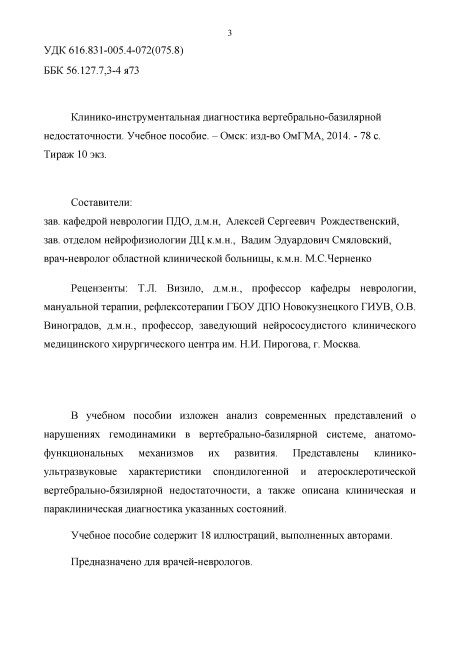 3

УДК 616.831-005.4-072(075.8)
ББК 56.127.7,3-4 я73

Клинико-инструментальная диагностика вертебрально-базилярной недостаточности. Учебное пособие. – Омск: изд-во ОмГМА, 2014. - 78 с. Тираж 10 экз.

Составители:
зав. кафедрой неврологии ПДО, д.м.н, Алексей Сергеевич Рождественский,
зав. отделом нейрофизиологии ДЦ к.м.н., Вадим Эдуардович Смяловский,
врач-невролог областной клинической больницы, к.м.н. М.С.Черненко

Рецензенты: Т.Л. Визило, д.м.н., профессор кафедры неврологии, мануальной терапии, рефлексотерапии ГБОУ ДПО Новокузнецкого ГИУВ, О.В. Виноградов, д.м.н., профессор, заведующий нейрососудистого клинического медицинского хирургического центра им. Н.И. Пирогова, г. Москва.

В учебном пособии изложен анализ современных представлений о нарушениях гемодинамики в вертебрально-базилярной системе, анатомо-функциональных механизмов их развития. Представлены клинико-ультразвуковые характеристики спондилогенной и атеросклеротической вертебрально-бязилярной недостаточности, а также описана клиническая и параклиническая диагностика указанных состояний.

Учебное пособие содержит 18 иллюстраций, выполненных авторами.

Предназначено для врачей-неврологов.